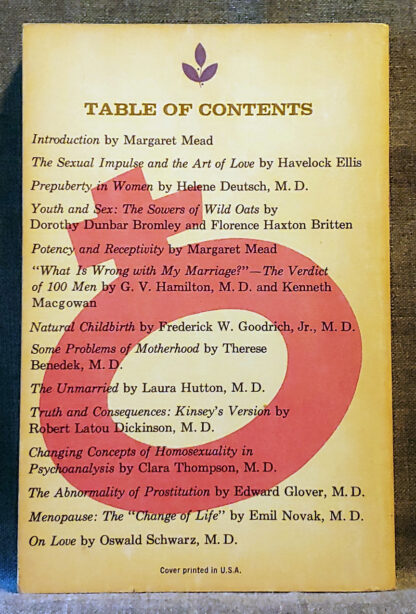 TABLE OF CONTENTS

Introduction by Margaret Mead

The Sexual Impulse and the Art of Love by Havelock Ellis

Prepuberty in Women by Helene Deutsch, M. D.

Youth and Sex: The Sowers of Wild Oats by Dorothy Dunbar Bromley and Florence Haxton Britten

Potency and Receptivity by Margaret Mead

"What Is Wrong with My Marriage?"—The Verdict of 100 Men by G. V. Hamilton, M. D. and Kenneth Macgowan

Natural Childbirth by Frederick W. Goodrich, Jr., M. D.

Some Problems of Motherhood by Therese Benedek, M. D.

The Unmarried by Laura Hutton, M. D.

Truth and Consequences: Kinsey's Version by Robert Latou Dickinson, M. D.

Changing Concepts of Homosexuality in Psychoanalysis by Clara Thompson, M. D.

The Abnormality of Prostitution by Edward Glover, M. D.

Menopause: The "Change of Life" by Emil Novak, M. D.

On Love by Oswald Schwarz, M. D.

Cover printed in U.S.A.